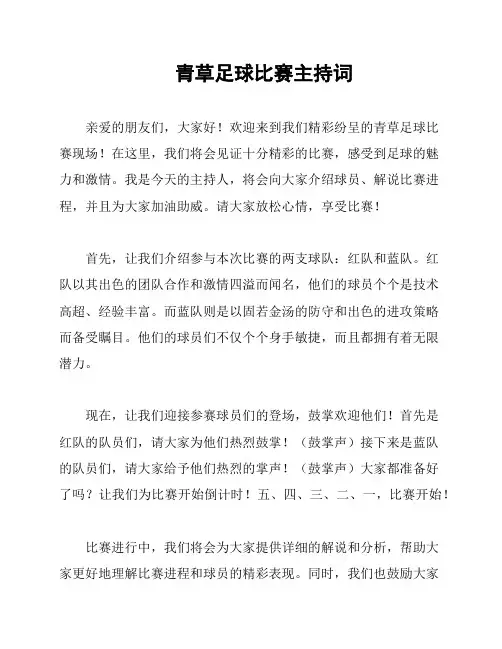 青草足球比赛主持词

亲爱的朋友们，大家好！欢迎来到我们精彩纷呈的青草足球比赛现场！在这里，我们将会见证十分精彩的比赛，感受到足球的魅力和激情。我是今天的主持人，将会向大家介绍球员、解说比赛进程，并且为大家加油助威。请大家放松心情，享受比赛！

首先，让我们介绍参与本次比赛的两支球队：红队和蓝队。红队以其出色的团队合作和激情四溢而闻名，他们的球员个个是技术高超、经验丰富。而蓝队则是以固若金汤的防守和出色的进攻策略而备受瞩目。他们的球员们不仅个个身手敏捷，而且都拥有着无限潜力。

现在，让我们迎接参赛球员们的登场，鼓掌欢迎他们！首先是红队的队员们，请大家为他们热烈鼓掌！（鼓掌声）接下来是蓝队的队员们，请大家给予他们热烈的掌声！（鼓掌声）大家都准备好了吗？让我们为比赛开始倒计时！五、四、三、二、一，比赛开始！

比赛进行中，我们将会为大家提供详细的解说和分析，帮助大家更好地理解比赛进程和球员的精彩表现。同时，我们也鼓励大家